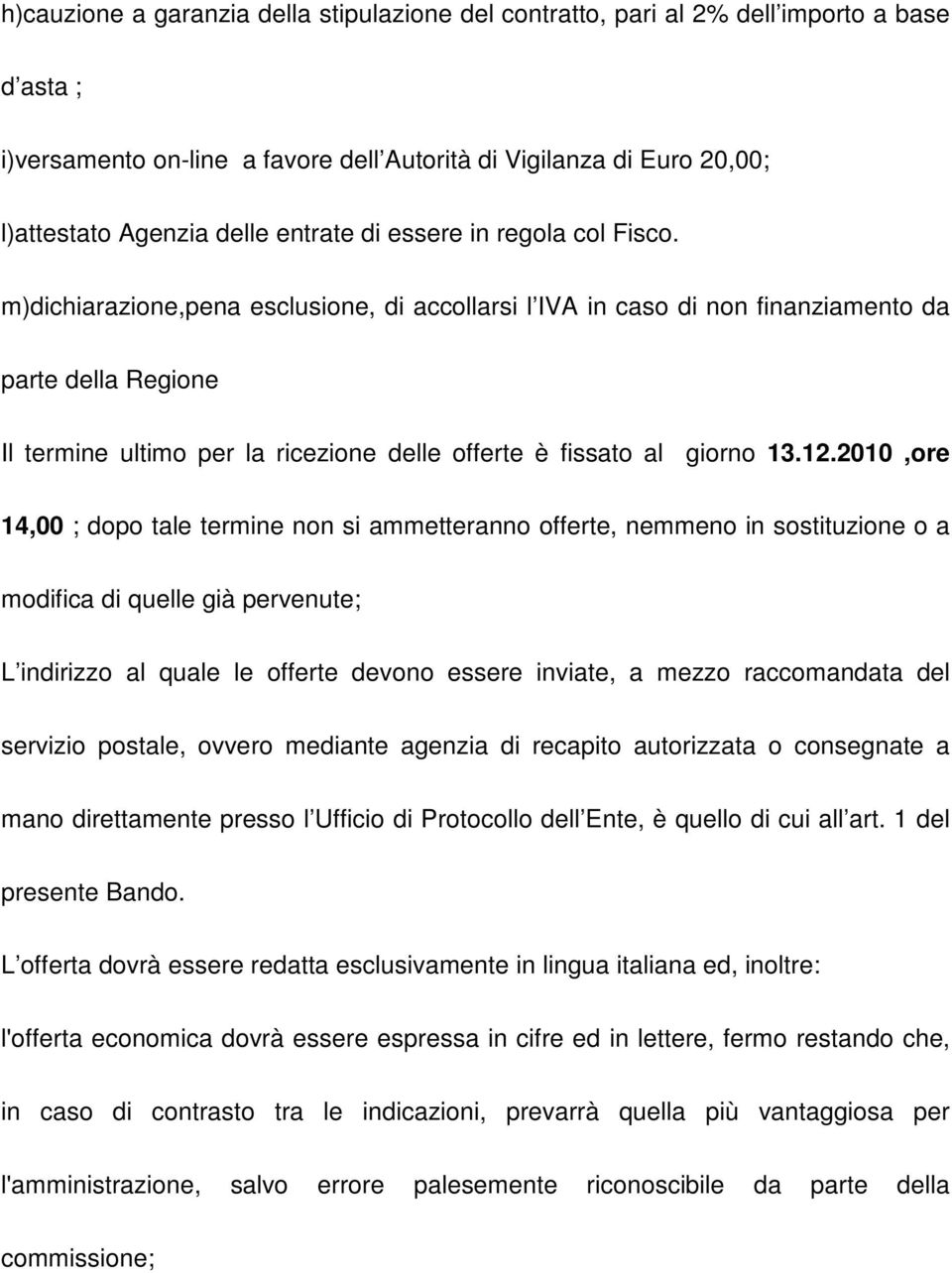 h)cauzione a garanzia della stipulazione del contratto, pari al 2% dell importo a base d asta ;

i)versamento on-line a favore dell Autorità di Vigilanza di Euro 20,00;

l)attestato Agenzia delle entrate di essere in regola col Fisco.

m)dichiarazione,pena esclusione, di accollarsi l IVA in caso di non finanziamento da parte della Regione

Il termine ultimo per la ricezione delle offerte è fissato al giorno 13.12.2010 ,ore 14,00 ; dopo tale termine non si ammetteranno offerte, nemmeno in sostituzione o a modifica di quelle già pervenute;

L indirizzo al quale le offerte devono essere inviate, a mezzo raccomandata del servizio postale, ovvero mediante agenzia di recapito autorizzata o consegnate a mano direttamente presso l Ufficio di Protocollo dell Ente, è quello di cui all art. 1 del presente Bando.

L offerta dovrà essere redatta esclusivamente in lingua italiana ed, inoltre:

l'offerta economica dovrà essere espressa in cifre ed in lettere, fermo restando che, in caso di contrasto tra le indicazioni, prevarrà quella più vantaggiosa per l'amministrazione, salvo errore palesemente riconoscibile da parte della commissione;